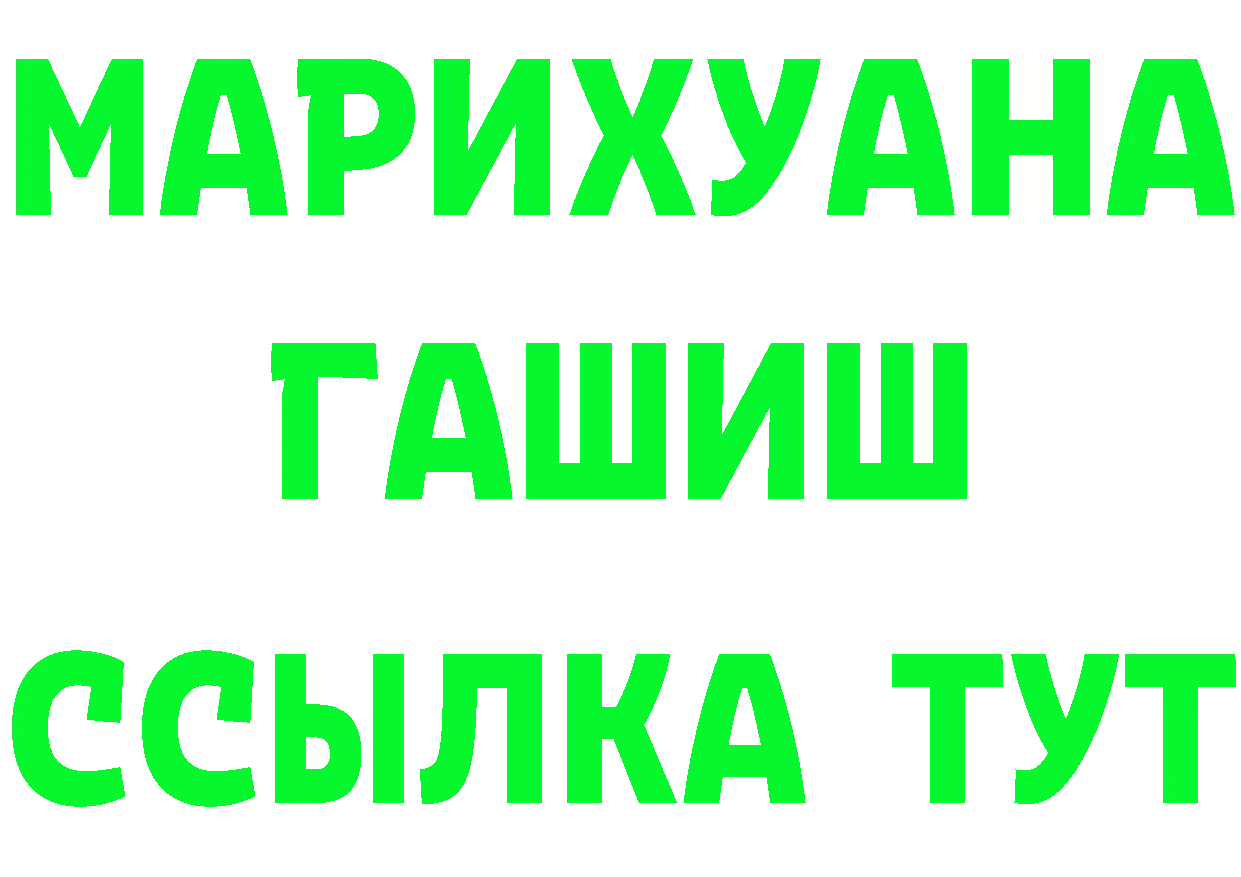 МАРИХУАНА
ГАШИШ
ССЫЛКА ТУТ